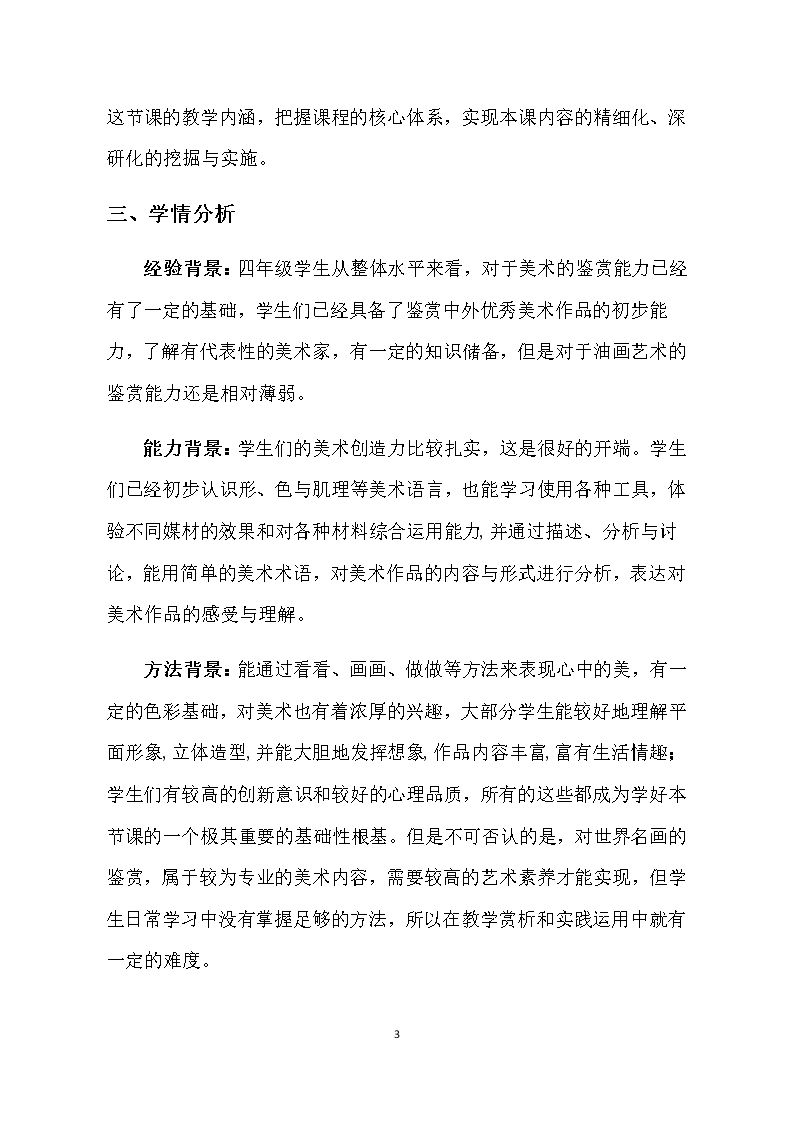 这节课的教学内涵，把握课程的核心体系，实现本课内容的精细化、深研化的挖掘与实施。

三、学情分析

经验背景：四年级学生从整体水平来看，对于美术的鉴赏能力已经有了一定的基础，学生们已经具备了鉴赏中外优秀美术作品的初步能力，了解有代表性的美术家，有一定的知识储备，但是对于油画艺术的鉴赏能力还是相对薄弱。

能力背景：学生们的美术创造力比较扎实，这是很好的开端。学生们已经初步认识形、色与肌理等美术语言，也能学习使用各种工具，体验不同媒材的效果和对各种材料综合运用能力,并通过描述、分析与讨论，能用简单的美术术语，对美术作品的内容与形式进行分析，表达对美术作品的感受与理解。

方法背景：能通过看看、画画、做做等方法来表现心中的美，有一定的色彩基础，对美术也有着浓厚的兴趣，大部分学生能较好地理解平面形象,立体造型,并能大胆地发挥想象,作品内容丰富,富有生活情趣；学生们有较高的创新意识和较好的心理品质，所有的这些都成为学好本节课的一个极其重要的基础性根基。但是不可否认的是，对世界名画的鉴赏，属于较为专业的美术内容，需要较高的艺术素养才能实现，但学生日常学习中没有掌握足够的方法，所以在教学赏析和实践运用中就有一定的难度。

3